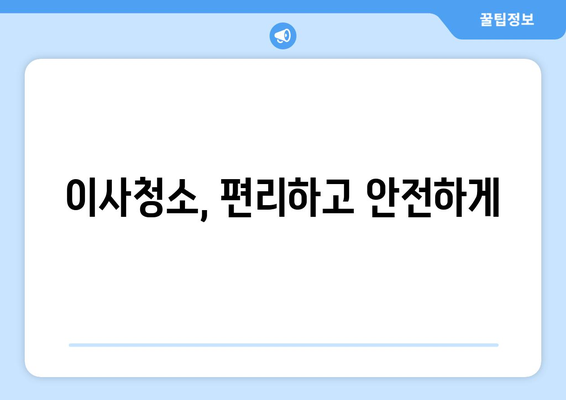 꿀팁정보

이사청소, 편리하고 안전하게